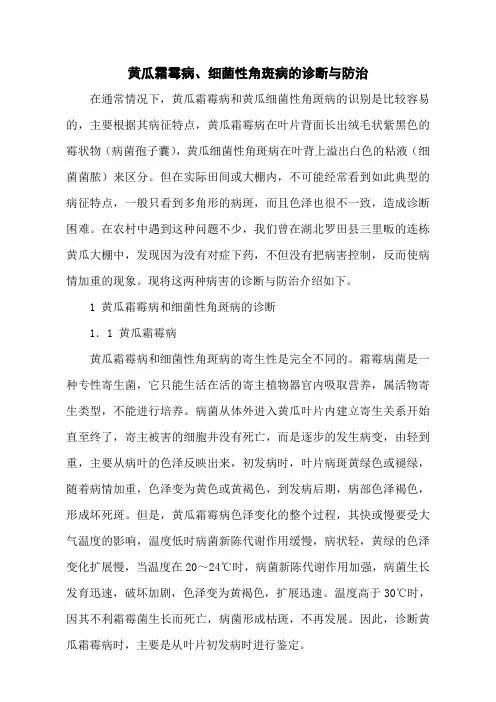 黄瓜霜霉病、细菌性角斑病的诊断与防治

在通常情况下，黄瓜霜霉病和黄瓜细菌性角斑病的识别是比较容易的，主要根据其病征特点，黄瓜霜霉病在叶片背面长出绒毛状紫黑色的霉状物（病菌孢子囊），黄瓜细菌性角斑病在叶背上溢出白色的粘液（细菌菌脓）来区分。但在实际田间或大棚内，不可能经常看到如此典型的病征特点，一般只看到多角形的病斑，而且色泽也很不一致，造成诊断困难。在农村中遇到这种问题不少，我们曾在湖北罗田县三里畈的连栋黄瓜大棚中，发现因为没有对症下药，不但没有把病害控制，反而使病情加重的现象。现将这两种病害的诊断与防治介绍如下。

1 黄瓜霜霉病和细菌性角斑病的诊断

1．1 黄瓜霜霉病

黄瓜霜霉病和细菌性角斑病的寄生性是完全不同的。霜霉病菌是一种专性寄生菌，它只能生活在活的寄主植物器官内吸取营养，属活物寄生类型，不能进行培养。病菌从体外进入黄瓜叶片内建立寄生关系开始直至终了，寄主被害的细胞并没有死亡，而是逐步的发生病变，由轻到重，主要从病叶的色泽反映出来，初发病时，叶片病斑黄绿色或褪绿，随着病情加重，色泽变为黄色或黄褐色，到发病后期，病部色泽褐色，形成坏死斑。但是，黄瓜霜霉病色泽变化的整个过程，其快或慢要受大气温度的影响，温度低时病菌新陈代谢作用缓慢，病状轻，黄绿的色泽变化扩展慢，当温度在 20～24℃时，病菌新陈代谢作用加强，病菌生长发育迅速，破坏加剧，色泽变为黄褐色，扩展迅速。温度高于 30℃时，因其不利霜霉菌生长而死亡，病菌形成枯斑，不再发展。因此，诊断黄瓜霜霉病时，主要是从叶片初发病时进行鉴定。